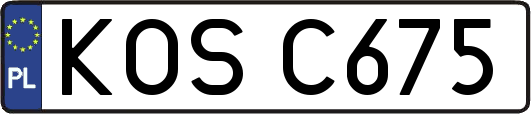 PL
KOS C675